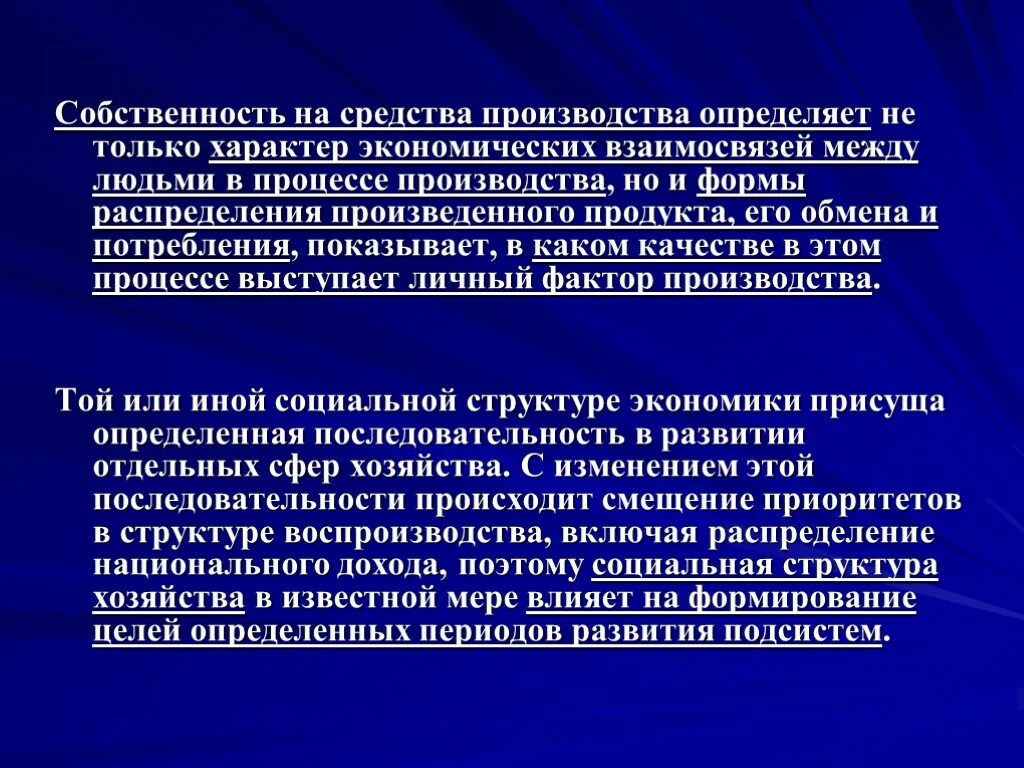 Собственность на средства производства определяет не только характер экономических взаимосвязей между людьми в процессе производства, но и формы распределения произведенного продукта, его обмена и потребления, показывает, в каком качестве в этом процессе выступает личный фактор производства.

Той или иной социальной структуре экономики присуща определенная последовательность в развитии отдельных сфер хозяйства. С изменением этой последовательности происходит смещение приоритетов в структуре воспроизводства, включая распределение национального дохода, поэтому социальная структура хозяйства в известной мере влияет на формирование целей определенных периодов развития подсистем.